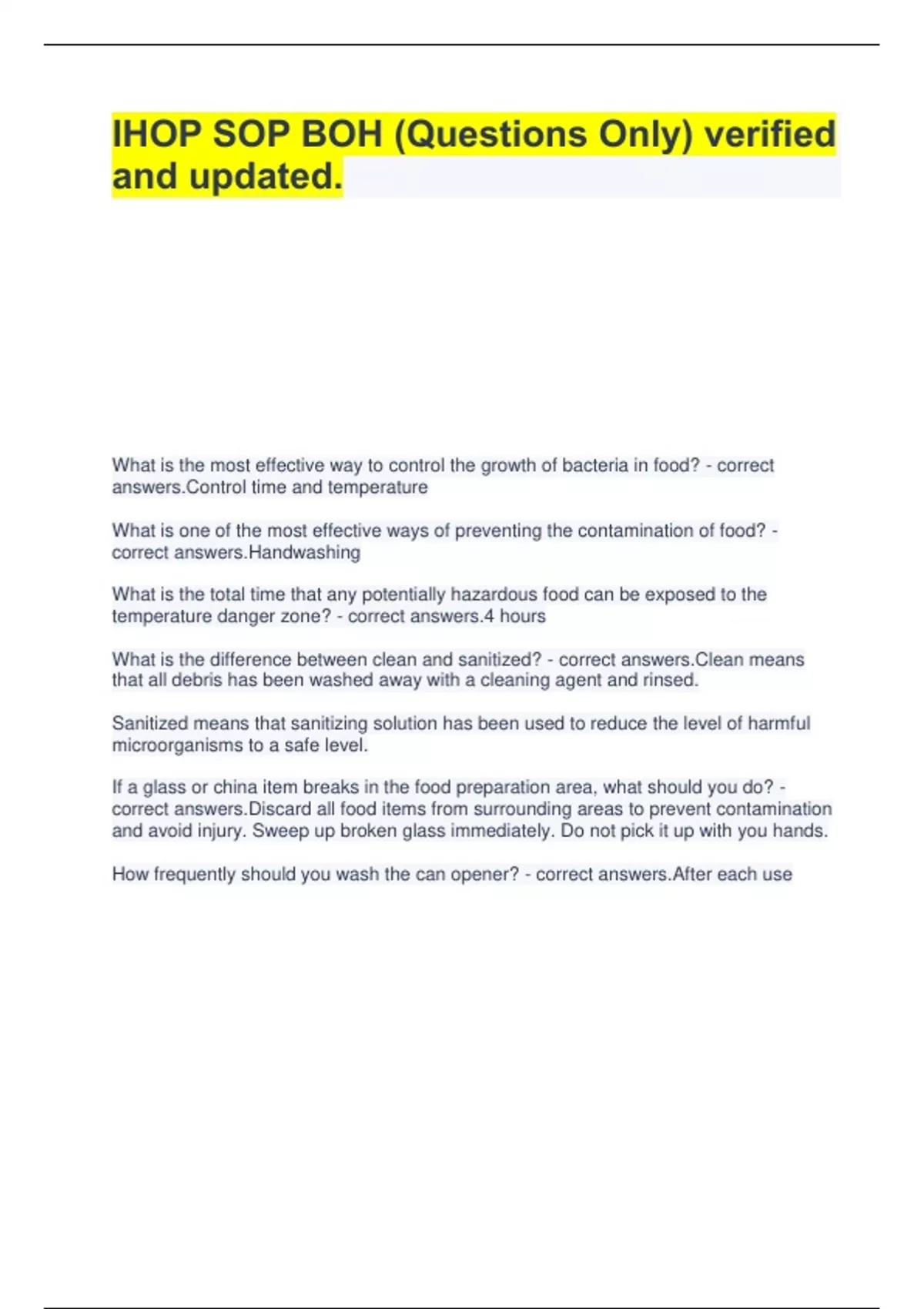 IHOP SOP BOH (Questions Only) verified and updated.

What is the most effective way to control the growth of bacteria in food? - correct answers.Control time and temperature

What is one of the most effective ways of preventing the contamination of food? - correct answers.Handwashing

What is the total time that any potentially hazardous food can be exposed to the temperature danger zone? - correct answers.4 hours

What is the difference between clean and sanitized? - correct answers.Clean means that all debris has been washed away with a cleaning agent and rinsed.

Sanitized means that sanitizing solution has been used to reduce the level of harmful microorganisms to a safe level.

If a glass or china item breaks in the food preparation area, what should you do? - correct answers.Discard all food items from surrounding areas to prevent contamination and avoid injury. Sweep up broken glass immediately. Do not pick it up with you hands.

How frequently should you wash the can opener? - correct answers.After each use